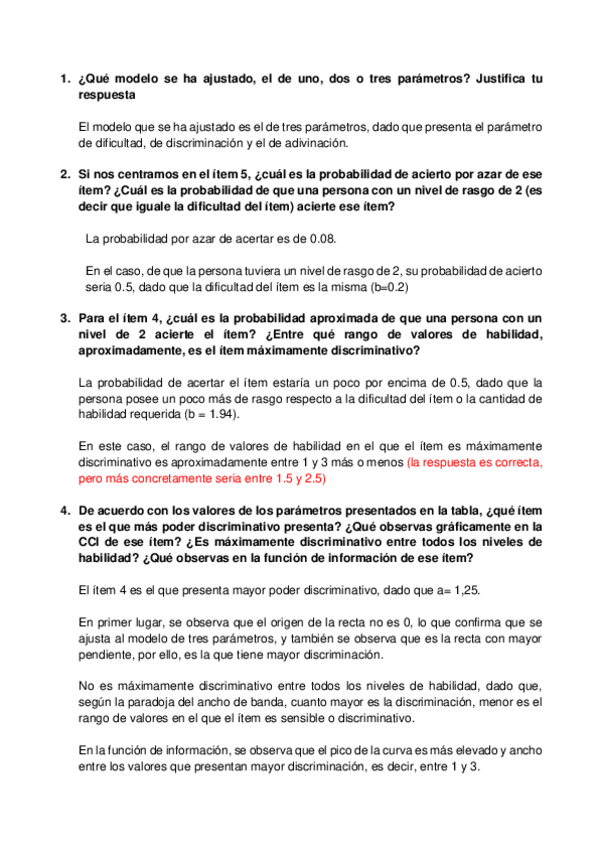 1. ¿Qué modelo se ha ajustado, el de uno, dos o tres parámetros? Justifica tu respuesta

El modelo que se ha ajustado es el de tres parámetros, dado que presenta el parámetro de dificultad, de discriminación y el de adivinación.

2. Si nos centramos en el ítem 5, ¿cuál es la probabilidad de acierto por azar de ese ítem? ¿Cuál es la probabilidad de que una persona con un nivel de rasgo de 2 (es decir que iguale la dificultad del ítem) acierte ese ítem?

La probabilidad por azar de acertar es de 0.08.

En el caso, de que la persona tuviera un nivel de rasgo de 2, su probabilidad de acierto seria 0.5, dado que la dificultad del ítem es la misma (b=0.2)

3. Para el ítem 4, ¿cuál es la probabilidad aproximada de que una persona con un nivel de 2 acierte el ítem? ¿Entre qué rango de valores de habilidad, aproximadamente, es el ítem máximamente discriminativo?

La probabilidad de acertar el ítem estaría un poco por encima de 0.5, dado que la persona posee un poco más de rasgo respecto a la dificultad del ítem o la cantidad de habilidad requerida (b = 1.94).

En este caso, el rango de valores de habilidad en el que el ítem es máximamente discriminativo es aproximadamente entre 1 y 3 más o menos (la respuesta es correcta, pero más concretamente sería entre 1.5 y 2.5)

4. De acuerdo con los valores de los parámetros presentados en la tabla, ¿qué ítem es el que más poder discriminativo presenta? ¿Qué observas gráficamente en la CCI de ese ítem? ¿Es máximamente discriminativo entre todos los niveles de habilidad? ¿Qué observas en la función de información de ese ítem?

El ítem 4 es el que presenta mayor poder discriminativo, dado que a= 1,25.

En primer lugar, se observa que el origen de la recta no es 0, lo que confirma que se ajusta al modelo de tres parámetros, y también se observa que es la recta con mayor pendiente, por ello, es la que tiene mayor discriminación.

No es máximamente discriminativo entre todos los niveles de habilidad, dado que, según la paradoja del ancho de banda, cuanto mayor es la discriminación, menor es el rango de valores en el que el ítem es sensible o discriminativo.

En la función de información, se observa que el pico de la curva es más elevado y ancho entre los valores que presentan mayor discriminación, es decir, entre 1 y 3.